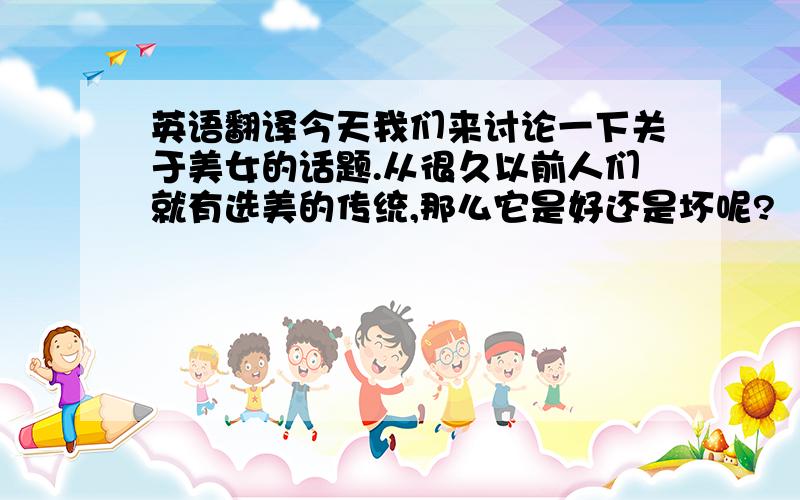 英语翻译今天我们来讨论一下关于美女的话题.从很久以前人们就有选美的传统,那么它是好还是坏呢?